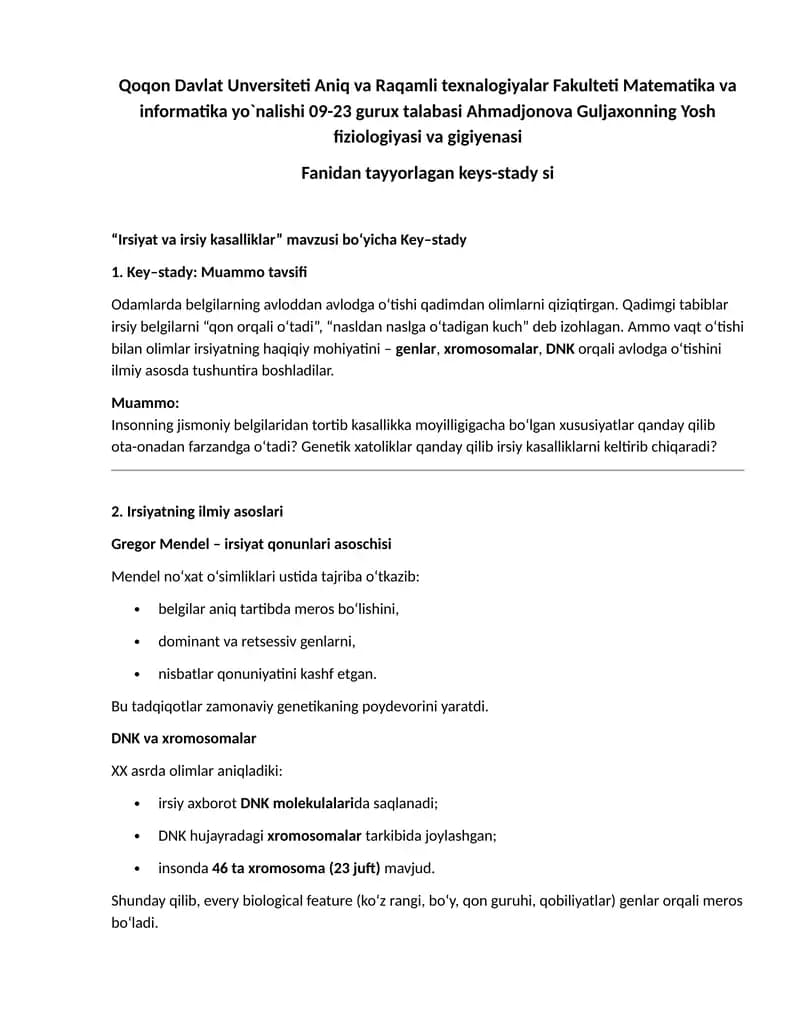 Qoqon Davlat Unversiteti Aniq va Raqamli texnalogiyalar Fakulteti Matematika va informatika yo`nalishi 09-23 gurux talabasi Ahmadjonova Guljaxonning Yosh fiziologiyasi va gigiyenasi

Fanidan tayyorlagan keys-stady si

"Irsiyat va irsiy kasalliklar" mavzusi bo'yicha Key–stady

1. Key–stady: Muammo tavsifi

Odamlarda belgilarning avloddan avlodga o'tishi qadimdan olimlarni qiziqtirgan. Qadimgi tabiblar irsiy belgilarni "qon orqali o'tadi", "nasldan naslga o'tadigan kuch" deb izohlagan. Ammo vaqt o'tishi bilan olimlar irsiyatning haqiqiy mohiyatini – genlar, xromosomalar, DNK orqali avlodga o'tishini ilmiy asosda tushuntira boshladilar.

Muammo:
Insonning jismoniy belgilaridan tortib kasallikka moyilligigacha bo'lgan xususiyatlar qanday qilib ota-onadan farzandga o'tadi? Genetik xatoliklar qanday qilib irsiy kasalliklarni keltirib chiqaradi?

2. Irsiyatning ilmiy asoslari

Gregor Mendel – irsiyat qonunlari asoschisi

Mendel no'xat o'simliklari ustida tajriba o'tkazib:

• belgilar aniq tartibda meros bo'lishini,

• dominant va retsessiv genlarni,

• nisbatlar qonuniyatini kashf etgan.

Bu tadqiqotlar zamonaviy genetikaning poydevorini yaratdi.

DNK va xromosomalar

XX asrda olimlar aniqladiki:

• irsiy axborot DNK molekulalarida saqlanadi;

• DNK hujayradagi xromosomalar tarkibida joylashgan;

• insonda 46 ta xromosoma (23 juft) mavjud.

Shunday qilib, every biological feature (ko'z rangi, bo'y, qon guruhi, qobiliyatlar) genlar orqali meros bo'ladi.